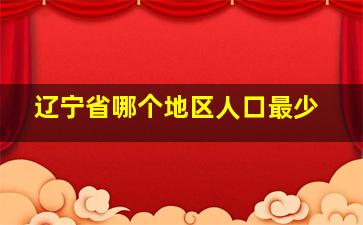 辽宁省哪个地区人口最少